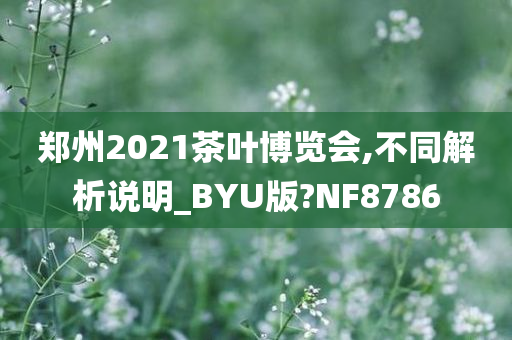 郑州2021茶叶博览会,不同解析说明_BYU版?NF8786